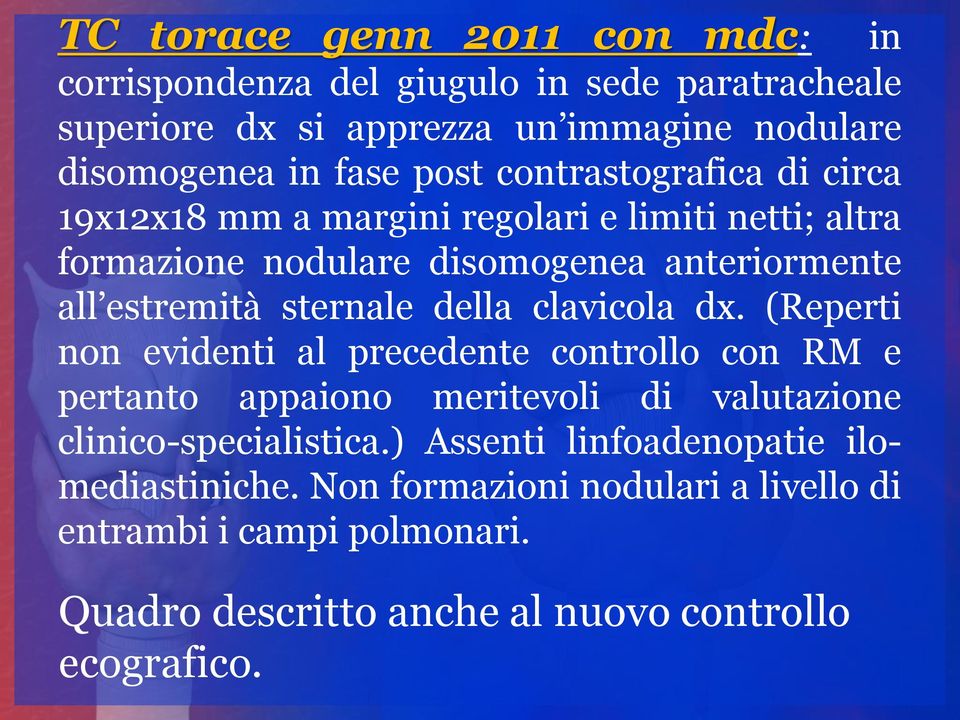 TC torace genn 2011 con mdc: in corrispondenza del giugulo in sede paratracheale superiore dx si apprezza un'immagine nodulare disomogenea in fase post contrastografica di circa 19x12x18 mm a margini regolari e limiti netti; altra formazione nodulare disomogenea anteriormente all'estremità sternale della clavicola dx. (Reperti non evidenti al precedente controllo con RM e pertanto appaiono meritevoli di valutazione clinico-specialistica.) Assenti linfoadenopatie ilo-mediastiniche. Non formazioni nodulari a livello di entrambi i campi polmonari.

Quadro descritto anche al nuovo controllo ecografico.